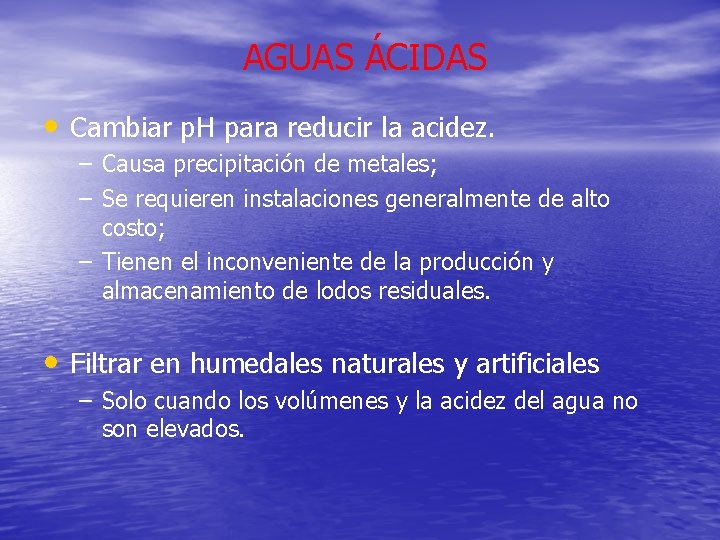 AGUAS ÁCIDAS

• Cambiar pH para reducir la acidez.
– Causa precipitación de metales;
– Se requieren instalaciones generalmente de alto costo;
– Tienen el inconveniente de la producción y almacenamiento de lodos residuales.

• Filtrar en humedales naturales y artificiales
– Solo cuando los volúmenes y la acidez del agua no son elevados.